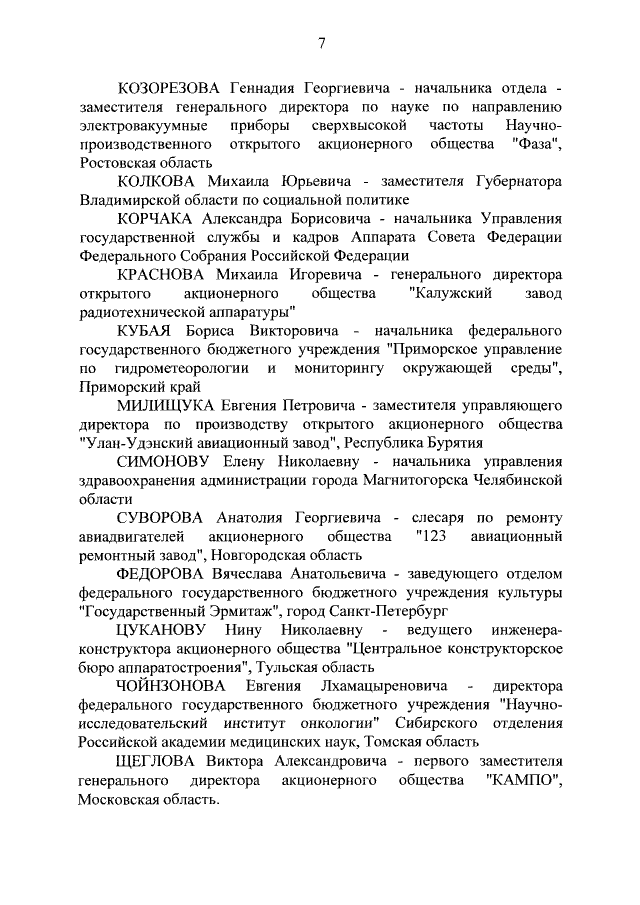 7

КОЗОРЕЗОВА Геннадия Георгиевича - начальника отдела - заместителя генерального директора по науке по направлению электровакуумные приборы сверхвысокой частоты Научно-производственного открытого акционерного общества "Фаза", Ростовская область

КОЛКОВА Михаила Юрьевича - заместителя Губернатора Владимирской области по социальной политике

КОРЧАКА Александра Борисовича - начальника Управления государственной службы и кадров Аппарата Совета Федерации Федерального Собрания Российской Федерации

КРАСНОВА Михаила Игоревича - генерального директора открытого акционерного общества "Калужский завод радиотехнической аппаратуры"

КУБАЯ Бориса Викторовича - начальника федерального государственного бюджетного учреждения "Приморское управление по гидрометеорологии и мониторингу окружающей среды", Приморский край

МИЛИЩУКА Евгения Петровича - заместителя управляющего директора по производству открытого акционерного общества "Улан-Удэнский авиационный завод", Республика Бурятия

СИМОНОВУ Елену Николаевну - начальника управления здравоохранения администрации города Магнитогорска Челябинской области

СУВОРОВА Анатолия Георгиевича - слесаря по ремонту авиадвигателей акционерного общества "123 авиационный ремонтный завод", Новгородская область

ФЕДОРОВА Вячеслава Анатольевича - заведующего отделом федерального государственного бюджетного учреждения культуры "Государственный Эрмитаж", город Санкт-Петербург

ЦУКАНОВУ Нину Николаевну - ведущего инженера-конструктора акционерного общества "Центральное конструкторское бюро аппаратостроения", Тульская область

ЧОЙНЗОНОВА Евгения Лхамацыреновича - директора федерального государственного бюджетного учреждения "Научно-исследовательский институт онкологии" Сибирского отделения Российской академии медицинских наук, Томская область

ЩЕГЛОВА Виктора Александровича - первого заместителя генерального директора акционерного общества "КАМПО", Московская область.